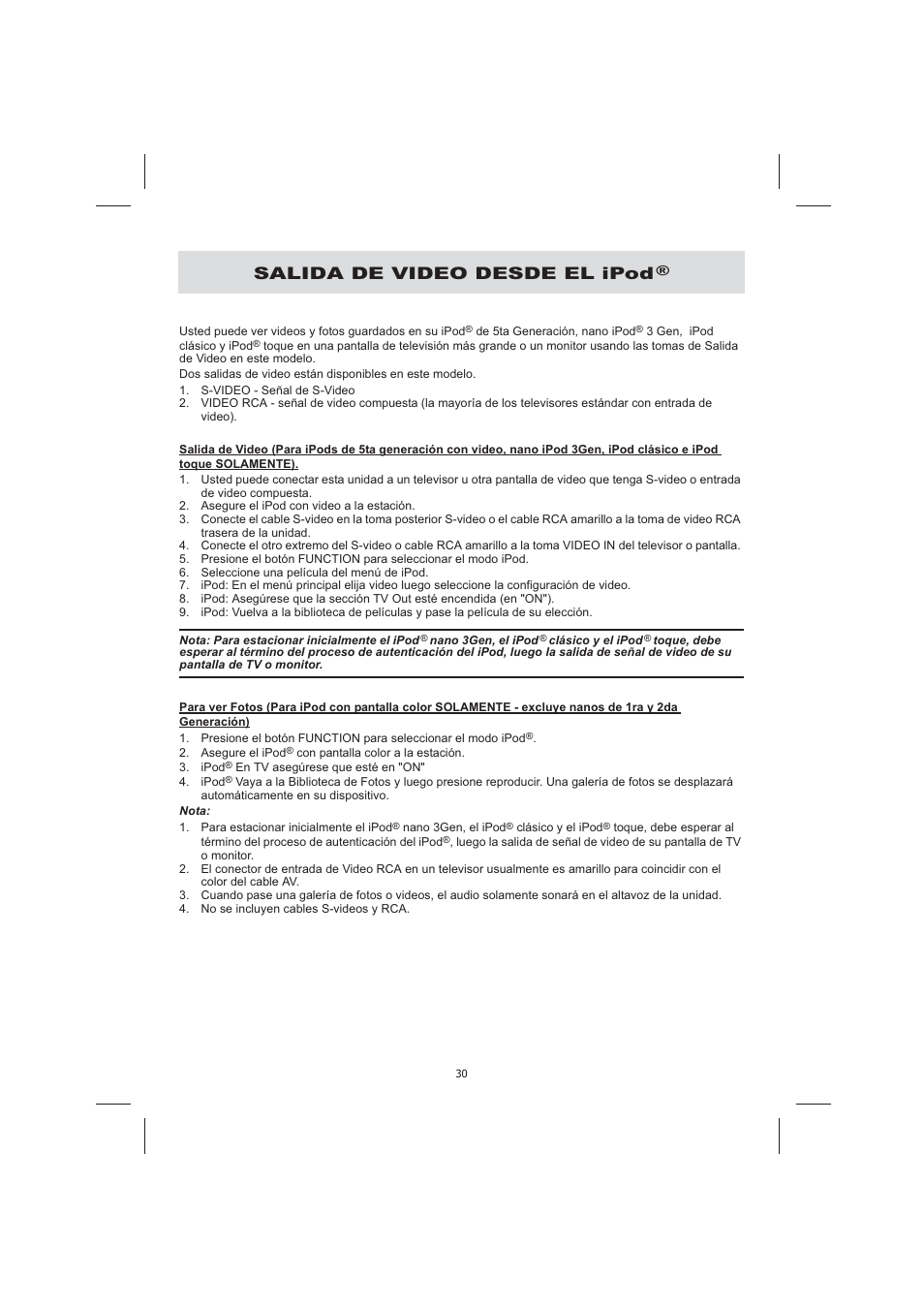 SALIDA DE VIDEO DESDE EL iPod®

Usted puede ver videos y fotos guardados en su iPod® de 5ta Generación, nano iPod® 3 Gen, iPod clásico y iPod® toque en una pantalla de televisión más grande o un monitor usando las tomas de Salida de Video en este modelo.
Dos salidas de video están disponibles en este modelo.
1. S-VIDEO - Señal de S-Video
2. VIDEO RCA - señal de video compuesta (la mayoría de los televisores estándar con entrada de video).

Salida de Video (Para iPods de 5ta generación con video, nano iPod 3Gen, iPod clásico e iPod toque SOLAMENTE).
1. Usted puede conectar esta unidad a un televisor u otra pantalla de video que tenga S-video o entrada de video compuesta.
2. Asegure el iPod con video a la estación.
3. Conecte el cable S-video en la toma posterior S-video o el cable RCA amarillo a la toma de video RCA trasera de la unidad.
4. Conecte el otro extremo del S-video o cable RCA amarillo a la toma VIDEO IN del televisor o pantalla.
5. Presione el botón FUNCTION para seleccionar el modo iPod.
6. Seleccione una película del menú de iPod.
7. iPod: En el menú principal elija video luego seleccione la configuración de video.
8. iPod: Asegúrese que la sección TV Out esté encendida (en "ON").
9. iPod: Vuelva a la biblioteca de películas y pase la película de su elección.

Nota: Para estacionar inicialmente el iPod® nano 3Gen, el iPod® clásico y el iPod® toque, debe esperar al término del proceso de autenticación del iPod, luego la salida de señal de video de su pantalla de TV o monitor.

Para ver Fotos (Para iPod con pantalla color SOLAMENTE - excluye nanos de 1ra y 2da Generación)
1. Presione el botón FUNCTION para seleccionar el modo iPod®.
2. Asegure el iPod® con pantalla color a la estación.
3. iPod® En TV asegúrese que esté en "ON"
4. iPod® Vaya a la Biblioteca de Fotos y luego presione reproducir. Una galería de fotos se desplazará automáticamente en su dispositivo.
Nota:
1. Para estacionar inicialmente el iPod® nano 3Gen, el iPod® clásico y el iPod® toque, debe esperar al término del proceso de autenticación del iPod®, luego la salida de señal de video de su pantalla de TV o monitor.
2. El conector de entrada de Video RCA en un televisor usualmente es amarillo para coincidir con el color del cable AV.
3. Cuando pase una galería de fotos o videos, el audio solamente sonará en el altavoz de la unidad.
4. No se incluyen cables S-videos y RCA.

30